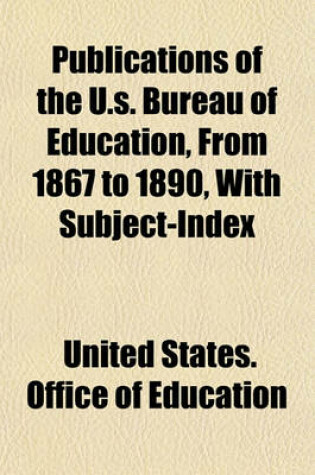 Publications of the U.s. Bureau of Education, From 1867 to 1890, With Subject-Index

United States. Office of Education